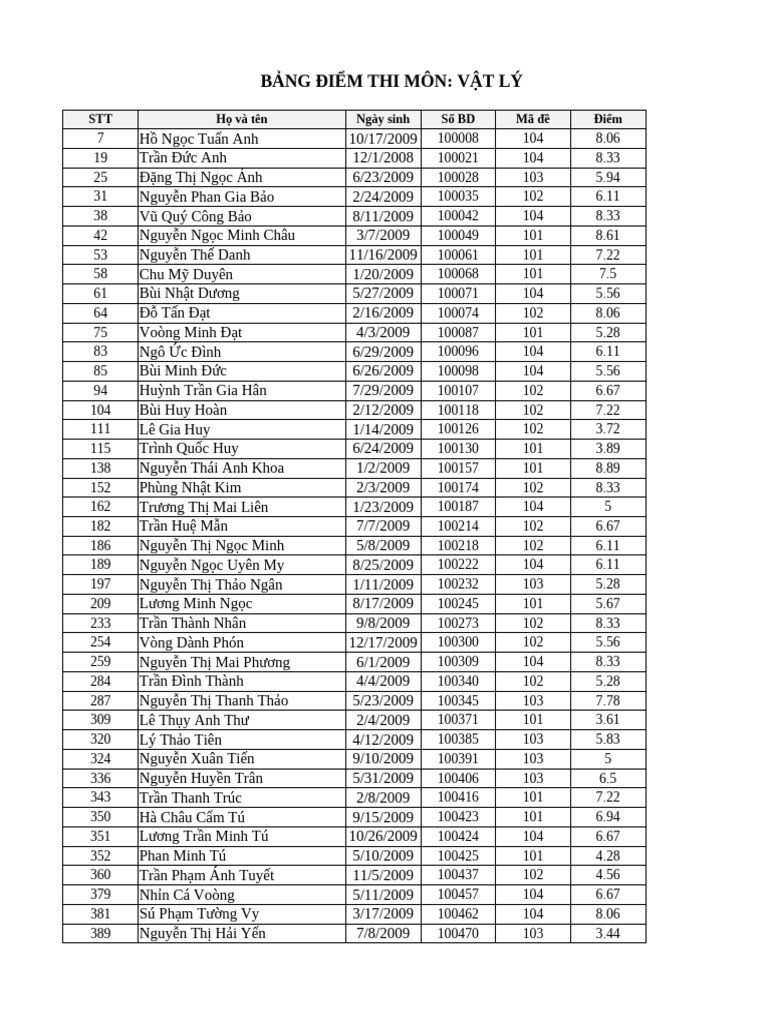 BẢNG ĐIỂM THI MÔN: VẬT LÝ

| STT | Họ và tên | Ngày sinh | Số BD | Mã đề | Điểm |
|---|---|---|---|---|---|
| 7 | Hồ Ngọc Tuấn Anh | 10/17/2009 | 100008 | 104 | 8.06 |
| 19 | Trần Đức Anh | 12/1/2008 | 100021 | 104 | 8.33 |
| 25 | Đặng Thị Ngọc Ánh | 6/23/2009 | 100028 | 103 | 5.94 |
| 31 | Nguyễn Phan Gia Bảo | 2/24/2009 | 100035 | 102 | 6.11 |
| 38 | Vũ Quý Công Bảo | 8/11/2009 | 100042 | 104 | 8.33 |
| 42 | Nguyễn Ngọc Minh Châu | 3/7/2009 | 100049 | 101 | 8.61 |
| 53 | Nguyễn Thế Danh | 11/16/2009 | 100061 | 101 | 7.22 |
| 58 | Chu Mỹ Duyên | 1/20/2009 | 100068 | 101 | 7.5 |
| 61 | Bùi Nhật Dương | 5/27/2009 | 100071 | 104 | 5.56 |
| 64 | Đỗ Tấn Đạt | 2/16/2009 | 100074 | 102 | 8.06 |
| 75 | Voòng Minh Đạt | 4/3/2009 | 100087 | 101 | 5.28 |
| 83 | Ngô Ức Đình | 6/29/2009 | 100096 | 104 | 6.11 |
| 85 | Bùi Minh Đức | 6/26/2009 | 100098 | 104 | 5.56 |
| 94 | Huỳnh Trần Gia Hân | 7/29/2009 | 100107 | 102 | 6.67 |
| 104 | Bùi Huy Hoàn | 2/12/2009 | 100118 | 102 | 7.22 |
| 111 | Lê Gia Huy | 1/14/2009 | 100126 | 102 | 3.72 |
| 115 | Trình Quốc Huy | 6/24/2009 | 100130 | 101 | 3.89 |
| 138 | Nguyễn Thái Anh Khoa | 1/2/2009 | 100157 | 101 | 8.89 |
| 152 | Phùng Nhật Kim | 2/3/2009 | 100174 | 102 | 8.33 |
| 162 | Trương Thị Mai Liên | 1/23/2009 | 100187 | 104 | 5 |
| 182 | Trần Huệ Mẫn | 7/7/2009 | 100214 | 102 | 6.67 |
| 186 | Nguyễn Thị Ngọc Minh | 5/8/2009 | 100218 | 102 | 6.11 |
| 189 | Nguyễn Ngọc Uyên My | 8/25/2009 | 100222 | 104 | 6.11 |
| 197 | Nguyễn Thị Thảo Ngân | 1/11/2009 | 100232 | 103 | 5.28 |
| 209 | Lương Minh Ngọc | 8/17/2009 | 100245 | 101 | 5.67 |
| 233 | Trần Thành Nhân | 9/8/2009 | 100273 | 102 | 8.33 |
| 254 | Vòng Dành Phón | 12/17/2009 | 100300 | 102 | 5.56 |
| 259 | Nguyễn Thị Mai Phương | 6/1/2009 | 100309 | 104 | 8.33 |
| 284 | Trần Đình Thành | 4/4/2009 | 100340 | 102 | 5.28 |
| 287 | Nguyễn Thị Thanh Thảo | 5/23/2009 | 100345 | 103 | 7.78 |
| 309 | Lê Thụy Anh Thư | 2/4/2009 | 100371 | 101 | 3.61 |
| 320 | Lý Thảo Tiên | 4/12/2009 | 100385 | 103 | 5.83 |
| 324 | Nguyễn Xuân Tiến | 9/10/2009 | 100391 | 103 | 5 |
| 336 | Nguyễn Huyền Trân | 5/31/2009 | 100406 | 103 | 6.5 |
| 343 | Trần Thanh Trúc | 2/8/2009 | 100416 | 101 | 7.22 |
| 350 | Hà Châu Cẩm Tú | 9/15/2009 | 100423 | 101 | 6.94 |
| 351 | Lương Trần Minh Tú | 10/26/2009 | 100424 | 104 | 6.67 |
| 352 | Phan Minh Tú | 5/10/2009 | 100425 | 101 | 4.28 |
| 360 | Trần Phạm Ánh Tuyết | 11/5/2009 | 100437 | 102 | 4.56 |
| 379 | Nhìn Cá Voòng | 5/11/2009 | 100457 | 104 | 6.67 |
| 381 | Sú Phạm Tường Vy | 3/17/2009 | 100462 | 104 | 8.06 |
| 389 | Nguyễn Thị Hải Yến | 7/8/2009 | 100470 | 103 | 3.44 |